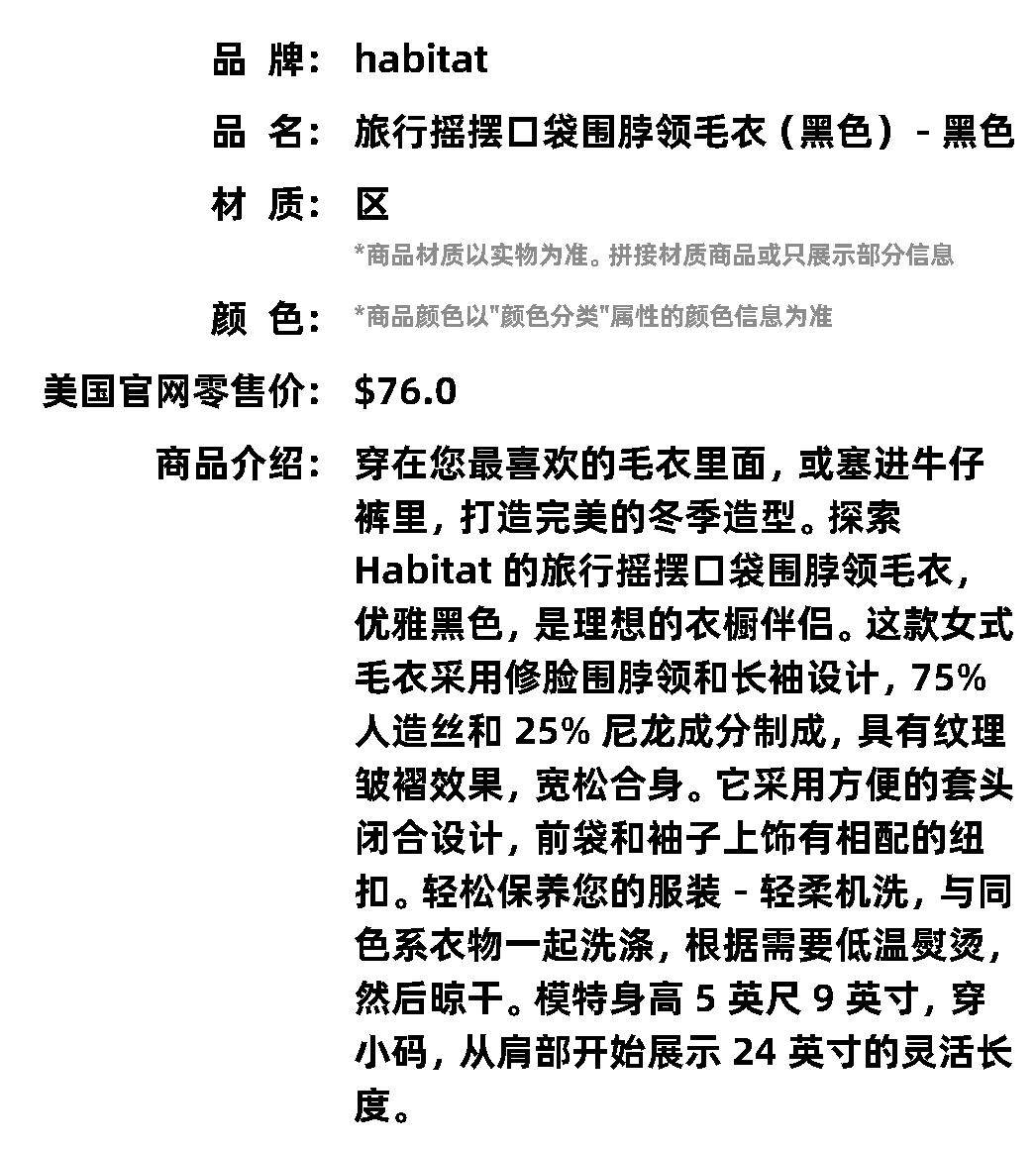 品 牌: habitat

品 名: 旅行摇摆口袋围脖领毛衣（黑色）- 黑色

材 质: 区

*商品材质以实物为准。拼接材质商品或只展示部分信息

颜 色: *商品颜色以"颜色分类"属性的颜色信息为准

美国官网零售价: $76.0

商品介绍: 穿在您最喜欢的毛衣里面，或塞进牛仔裤里，打造完美的冬季造型。探索 Habitat 的旅行摇摆口袋围脖领毛衣，优雅黑色，是理想的衣橱伴侣。这款女式毛衣采用修脸围脖领和长袖设计，75% 人造丝和 25% 尼龙成分制成，具有纹理皱褶效果，宽松合身。它采用方便的套头闭合设计，前袋和袖子上饰有相配的纽扣。轻松保养您的服装 - 轻柔机洗，与同色系衣物一起洗涤，根据需要低温熨烫，然后晾干。模特身高 5 英尺 9 英寸，穿小码，从肩部开始展示 24 英寸的灵活长度。